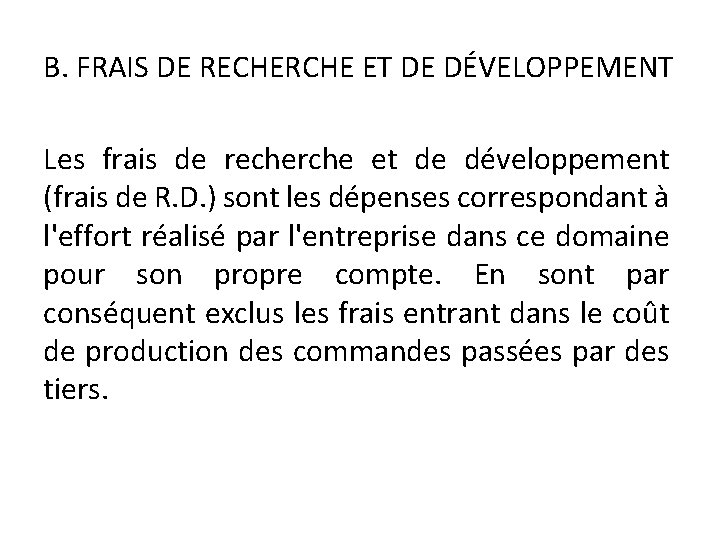 B. FRAIS DE RECHERCHE ET DE DÉVELOPPEMENT

Les frais de recherche et de développement (frais de R.D.) sont les dépenses correspondant à l'effort réalisé par l'entreprise dans ce domaine pour son propre compte. En sont par conséquent exclus les frais entrant dans le coût de production des commandes passées par des tiers.